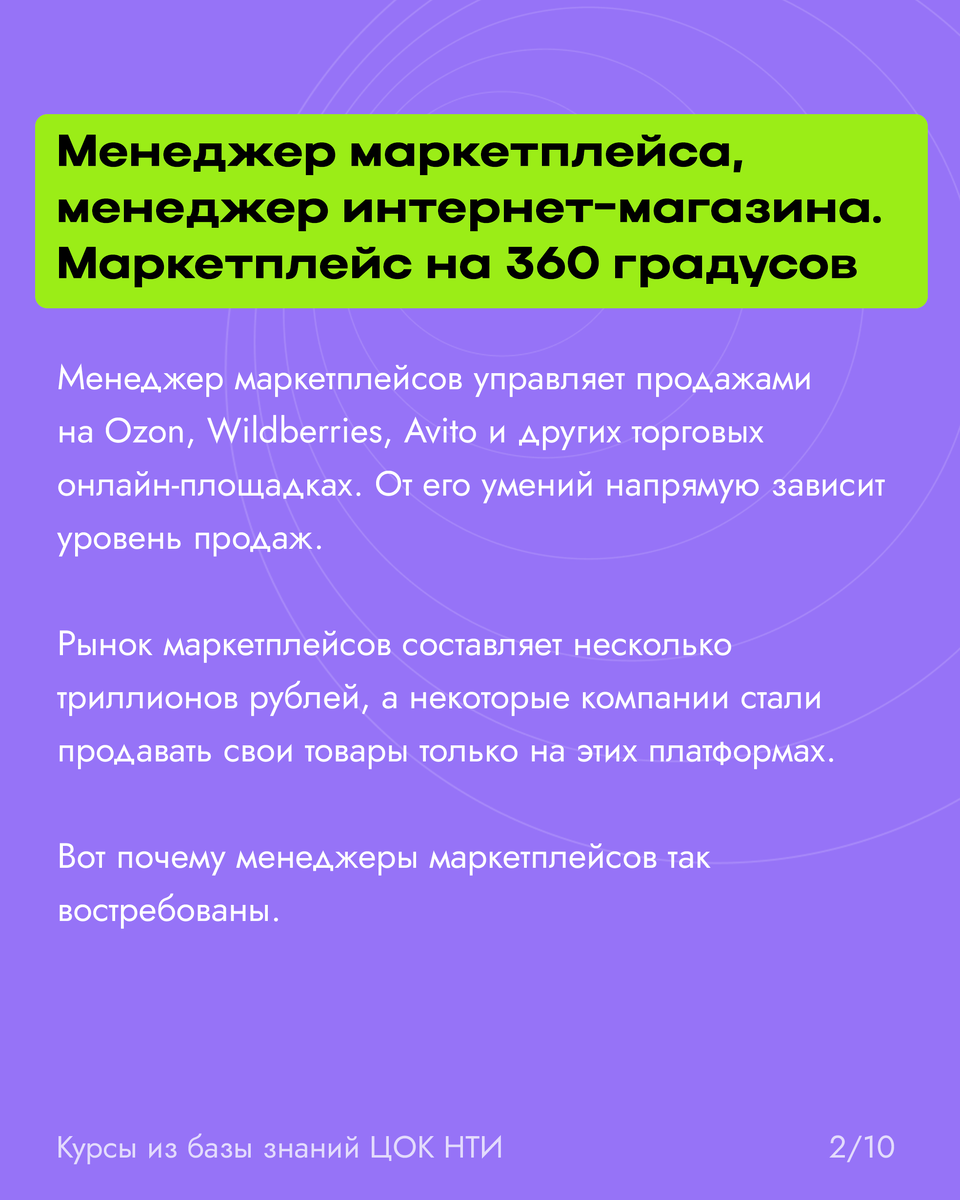 Менеджер маркетплейса, менеджер интернет-магазина. Маркетплейс на 360 градусов

Менеджер маркетплейсов управляет продажами на Ozon, Wildberries, Avito и других торговых онлайн-площадках. От его умений напрямую зависит уровень продаж.

Рынок маркетплейсов составляет несколько триллионов рублей, а некоторые компании стали продавать свои товары только на этих платформах.

Вот почему менеджеры маркетплейсов так востребованы.

Курсы из базы знаний ЦОК НТИ
2/10